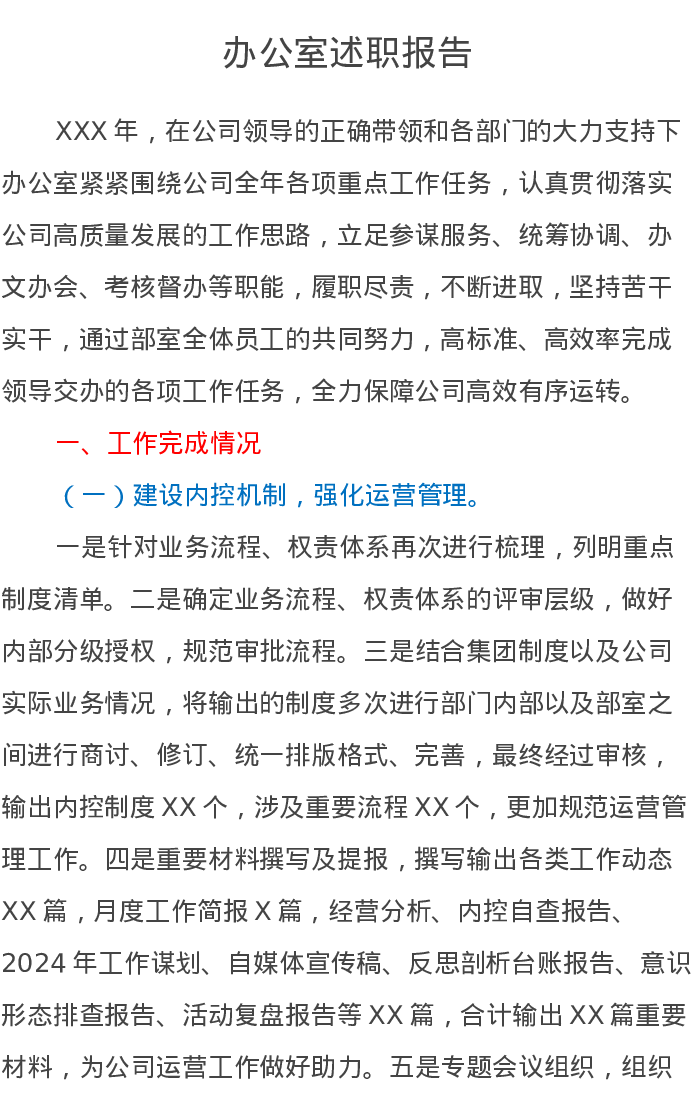 办公室述职报告

XXX 年，在公司领导的正确带领和各部门的大力支持下办公室紧紧围绕公司全年各项重点工作任务，认真贯彻落实公司高质量发展的工作思路，立足参谋服务、统筹协调、办文办会、考核督办等职能，履职尽责，不断进取，坚持苦干实干，通过部室全体员工的共同努力，高标准、高效率完成领导交办的各项工作任务，全力保障公司高效有序运转。

一、工作完成情况

（一）建设内控机制，强化运营管理。

一是针对业务流程、权责体系再次进行梳理，列明重点制度清单。二是确定业务流程、权责体系的评审层级，做好内部分级授权，规范审批流程。三是结合集团制度以及公司实际业务情况，将输出的制度多次进行部门内部以及部室之间进行商讨、修订、统一排版格式、完善，最终经过审核，输出内控制度 XX 个，涉及重要流程 XX 个，更加规范运营管理工作。四是重要材料撰写及提报，撰写输出各类工作动态 XX 篇，月度工作简报 X 篇，经营分析、内控自查报告、2024 年工作谋划、自媒体宣传稿、反思剖析台账报告、意识形态排查报告、活动复盘报告等 XX 篇，合计输出 XX 篇重要材料，为公司运营工作做好助力。五是专题会议组织，组织